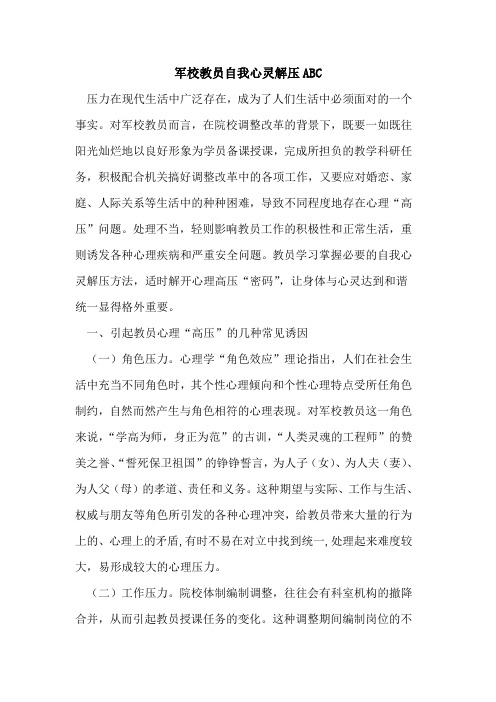 军校教员自我心灵解压ABC

压力在现代生活中广泛存在，成为了人们生活中必须面对的一个事实。对军校教员而言，在院校调整改革的背景下，既要一如既往阳光灿烂地以良好形象为学员备课授课，完成所担负的教学科研任务，积极配合机关搞好调整改革中的各项工作，又要应对婚恋、家庭、人际关系等生活中的种种困难，导致不同程度地存在心理“高压”问题。处理不当，轻则影响教员工作的积极性和正常生活，重则诱发各种心理疾病和严重安全问题。教员学习掌握必要的自我心灵解压方法，适时解开心理高压“密码”，让身体与心灵达到和谐统一显得格外重要。

一、引起教员心理“高压”的几种常见诱因

（一）角色压力。心理学“角色效应”理论指出，人们在社会生活中充当不同角色时，其个性心理倾向和个性心理特点受所任角色制约，自然而然产生与角色相符的心理表现。对军校教员这一角色来说，“学高为师，身正为范”的古训，“人类灵魂的工程师”的赞美之誉、“誓死保卫祖国”的铮铮誓言，为人子（女）、为人夫（妻）、为人父（母）的孝道、责任和义务。这种期望与实际、工作与生活、权威与朋友等角色所引发的各种心理冲突，给教员带来大量的行为上的、心理上的矛盾,有时不易在对立中找到统一,处理起来难度较大，易形成较大的心理压力。

（二）工作压力。院校体制编制调整，往往会有科室机构的撤降合并，从而引起教员授课任务的变化。这种调整期间编制岗位的不